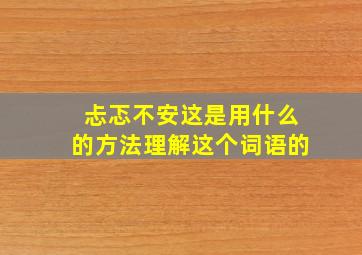 忐忑不安这是用什么的方法理解这个词语的